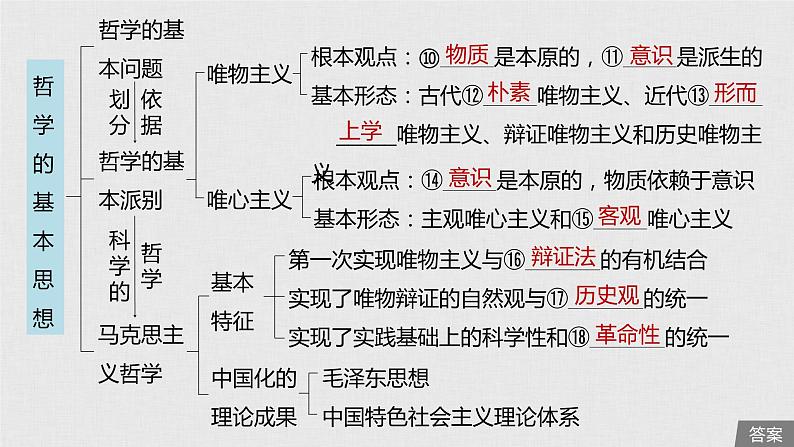 哲学的基本思想

哲学的基本问题
划分依据
哲学的基本派别
科学的哲学
马克思主义哲学

唯物主义
根本观点：⑩ 物质 是本原的，⑪ 意识 是派生的
基本形态：古代⑫ 朴素 唯物主义、近代⑬ 形而上学 唯物主义、辩证唯物主义和历史唯物主义

唯心主义
根本观点：⑭ 意识 是本原的，物质依赖于意识
基本形态：主观唯心主义和⑮ 客观 唯心主义

基本特征
第一次实现唯物主义与⑯ 辩证法 的有机结合
实现了唯物辩证的自然观与⑰ 历史观 的统一
实现了实践基础上的科学性和⑱ 革命性 的统一

中国化的理论成果
毛泽东思想
中国特色社会主义理论体系

答案